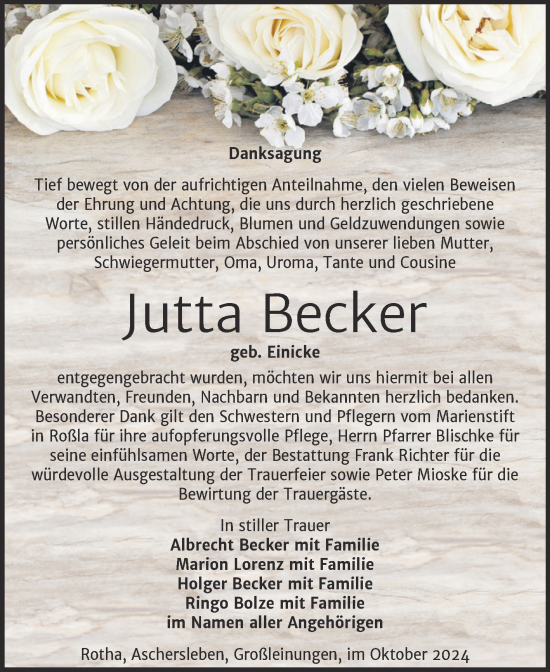 Danksagung

Tief bewegt von der aufrichtigen Anteilnahme, den vielen Beweisen der Ehrung und Achtung, die uns durch herzlich geschriebene Worte, stillen Händedruck, Blumen und Geldzuwendungen sowie persönliches Geleit beim Abschied von unserer lieben Mutter, Schwiegermutter, Oma, Uroma, Tante und Cousine

Jutta Becker

geb. Einicke

entgegengebracht wurden, möchten wir uns hiermit bei allen Verwandten, Freunden, Nachbarn und Bekannten herzlich bedanken. Besonderer Dank gilt den Schwestern und Pflegern vom Marienstift in Roßla für ihre aufopferungsvolle Pflege, Herrn Pfarrer Blischke für seine einfühlsamen Worte, der Bestattung Frank Richter für die würdevolle Ausgestaltung der Trauerfeier sowie Peter Mioske für die Bewirtung der Trauergäste.

In stiller Trauer
Albrecht Becker mit Familie
Marion Lorenz mit Familie
Holger Becker mit Familie
Ringo Bolze mit Familie
im Namen aller Angehörigen

Rotha, Aschersleben, Großleinungen, im Oktober 2024